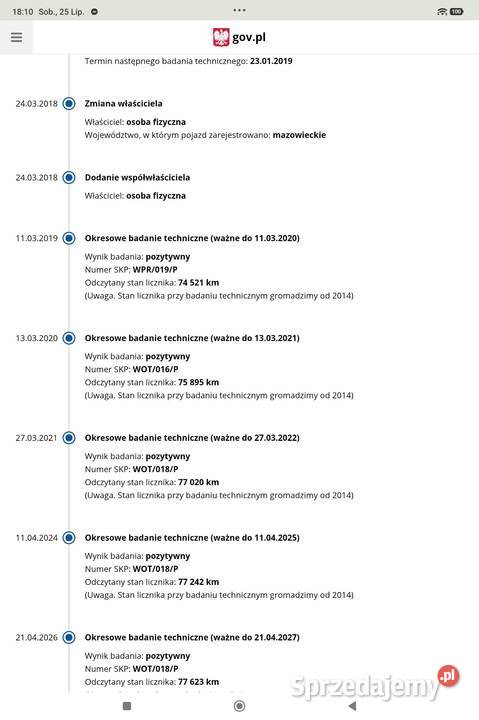 18:10 Sob., 25 Lip.

100

gov.pl

Termin następnego badania technicznego: 23.01.2019

24.03.2018 Zmiana właściciela
Właściciel: osoba fizyczna
Województwo, w którym pojazd zarejestrowano: mazowieckie

24.03.2018 Dodanie współwłaściciela
Właściciel: osoba fizyczna

11.03.2019 Okresowe badanie techniczne (ważne do 11.03.2020)
Wynik badania: pozytywny
Numer SKP: WPR/019/P
Odczytany stan licznika: 74 521 km
(Uwaga. Stan licznika przy badaniu technicznym gromadzimy od 2014)

13.03.2020 Okresowe badanie techniczne (ważne do 13.03.2021)
Wynik badania: pozytywny
Numer SKP: WOT/016/P
Odczytany stan licznika: 75 895 km
(Uwaga. Stan licznika przy badaniu technicznym gromadzimy od 2014)

27.03.2021 Okresowe badanie techniczne (ważne do 27.03.2022)
Wynik badania: pozytywny
Numer SKP: WOT/018/P
Odczytany stan licznika: 77 020 km
(Uwaga. Stan licznika przy badaniu technicznym gromadzimy od 2014)

11.04.2024 Okresowe badanie techniczne (ważne do 11.04.2025)
Wynik badania: pozytywny
Numer SKP: WOT/018/P
Odczytany stan licznika: 77 242 km
(Uwaga. Stan licznika przy badaniu technicznym gromadzimy od 2014)

21.04.2026 Okresowe badanie techniczne (ważne do 21.04.2027)
Wynik badania: pozytywny
Numer SKP: WOT/018/P
Odczytany stan licznika: 77 623 km

Sprzedajemy.pl